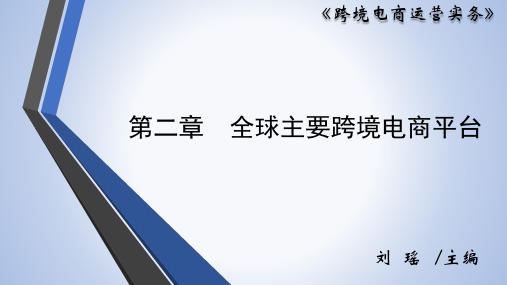 《跨境电商运营实务》

第二章　全球主要跨境电商平台

刘　瑶　/主编